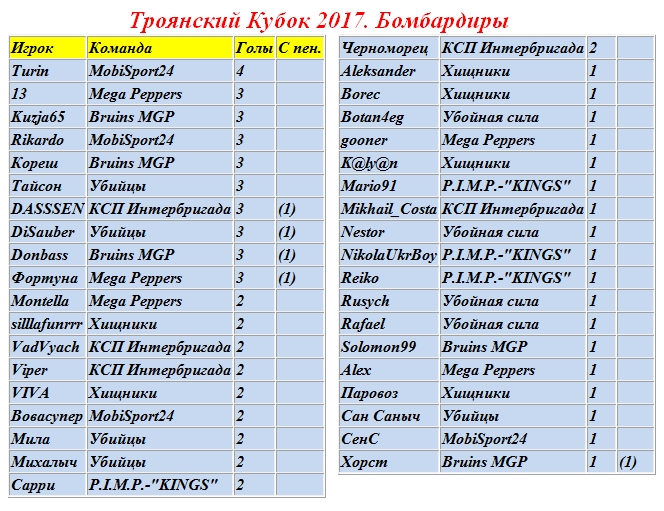 Троянский Кубок 2017. Бомбардиры

| Игрок | Команда | Голы | С пен. |
|---|---|---|---|
| Turin | MobiSport24 | 4 | |
| 13 | Mega Peppers | 3 | |
| Kuzja65 | Bruins MGP | 3 | |
| Rikardo | MobiSport24 | 3 | |
| Кореш | Bruins MGP | 3 | |
| Тайсон | Убийцы | 3 | |
| DASSSEN | КСП Интербригада | 3 | (1) |
| DiSauber | Убийцы | 3 | (1) |
| Donbass | Bruins MGP | 3 | (1) |
| Фортуна | Mega Peppers | 3 | (1) |
| Montella | Mega Peppers | 2 | |
| silllafunrrr | Хищники | 2 | |
| VadVyach | КСП Интербригада | 2 | |
| Viper | КСП Интербригада | 2 | |
| VIVA | Хищники | 2 | |
| Вовасупер | MobiSport24 | 2 | |
| Мила | Убийцы | 2 | |
| Михалыч | Убийцы | 2 | |
| Сарри | P.I.M.P.-"KINGS" | 2 | |

| Черноморец | КСП Интербригада | 2 | |
|---|---|---|---|
| Aleksander | Хищники | 1 | |
| Borec | Хищники | 1 | |
| Botan4eg | Убойная сила | 1 | |
| gooner | Mega Peppers | 1 | |
| K@ly@n | Хищники | 1 | |
| Mario91 | P.I.M.P.-"KINGS" | 1 | |
| Mikhail_Costa | КСП Интербригада | 1 | |
| Nestor | Убойная сила | 1 | |
| NikolaUkrBoy | P.I.M.P.-"KINGS" | 1 | |
| Reiko | P.I.M.P.-"KINGS" | 1 | |
| Rusych | Убойная сила | 1 | |
| Rafael | Убойная сила | 1 | |
| Solomon99 | Bruins MGP | 1 | |
| Alex | Mega Peppers | 1 | |
| Паровоз | Хищники | 1 | |
| Сан Саныч | Убийцы | 1 | |
| СенС | MobiSport24 | 1 | |
| Хорст | Bruins MGP | 1 | (1) |